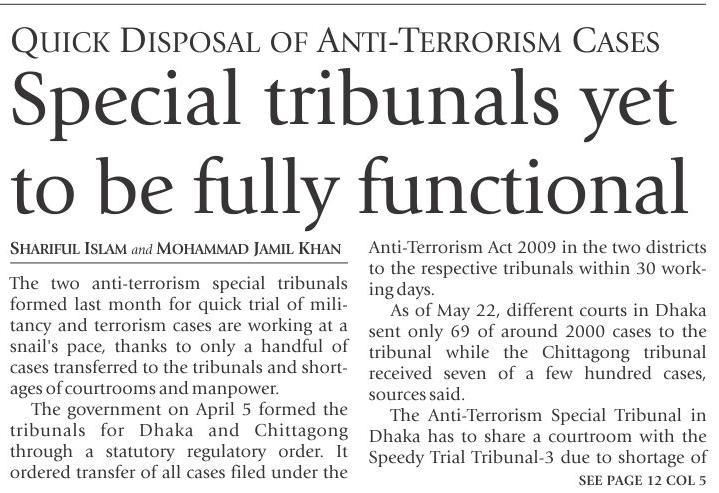 QUICK DISPOSAL OF ANTI-TERRORISM CASES

Special tribunals yet to be fully functional

SHARIFUL ISLAM and MOHAMMAD JAMIL KHAN

The two anti-terrorism special tribunals formed last month for quick trial of militancy and terrorism cases are working at a snail's pace, thanks to only a handful of cases transferred to the tribunals and shortages of courtrooms and manpower.

The government on April 5 formed the tribunals for Dhaka and Chittagong through a statutory regulatory order. It ordered transfer of all cases filed under the Anti-Terrorism Act 2009 in the two districts to the respective tribunals within 30 working days.

As of May 22, different courts in Dhaka sent only 69 of around 2000 cases to the tribunal while the Chittagong tribunal received seven of a few hundred cases, sources said.

The Anti-Terrorism Special Tribunal in Dhaka has to share a courtroom with the Speedy Trial Tribunal-3 due to shortage of

SEE PAGE 12 COL 5